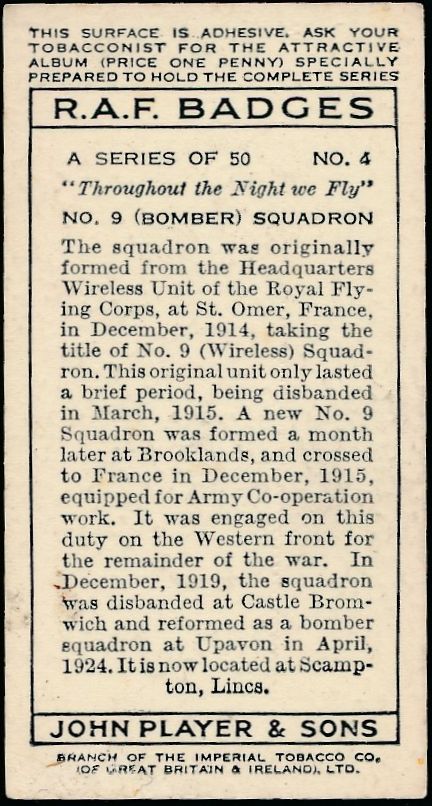 THIS SURFACE IS ADHESIVE. ASK YOUR TOBACCONIST FOR THE ATTRACTIVE ALBUM (PRICE ONE PENNY) SPECIALLY PREPARED TO HOLD THE COMPLETE SERIES

R.A.F. BADGES

A SERIES OF 50 NO. 4

"Throughout the Night we Fly"

NO. 9 (BOMBER) SQUADRON

The squadron was originally formed from the Headquarters Wireless Unit of the Royal Flying Corps, at St. Omer, France, in December, 1914, taking the title of No. 9 (Wireless) Squadron. This original unit only lasted a brief period, being disbanded in March, 1915. A new No. 9 Squadron was formed a month later at Brooklands, and crossed to France in December, 1915, equipped for Army Co-operation work. It was engaged on this duty on the Western front for the remainder of the war. In December, 1919, the squadron was disbanded at Castle Bromwich and reformed as a bomber squadron at Upavon in April, 1924. It is now located at Scampton, Lincs.

JOHN PLAYER & SONS

BRANCH OF THE IMPERIAL TOBACCO CO. (OF GREAT BRITAIN & IRELAND), LTD.